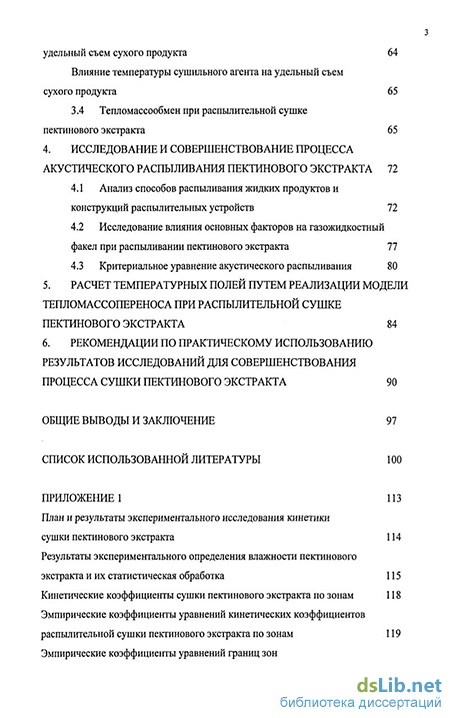 3

удельный съем сухого продукта 64

Влияние температуры сушильного агента на удельный съем сухого продукта 65

3.4 Тепломассообмен при распылительной сушке пектинового экстракта 65

4. ИССЛЕДОВАНИЕ И СОВЕРШЕНСТВОВАНИЕ ПРОЦЕССА АКУСТИЧЕСКОГО РАСПЫЛИВАНИЯ ПЕКТИНОВОГО ЭКСТРАКТА 72

4.1 Анализ способов распыливания жидких продуктов и конструкций распылительных устройств 72

4.2 Исследование влияния основных факторов на газожидкостный факел при распыливании пектинового экстракта 77

4.3 Критериальное уравнение акустического распыливания 80

5. РАСЧЕТ ТЕМПЕРАТУРНЫХ ПОЛЕЙ ПУТЕМ РЕАЛИЗАЦИИ МОДЕЛИ ТЕПЛОМАССОПЕРЕНОСА ПРИ РАСПЫЛИТЕЛЬНОЙ СУШКЕ ПЕКТИНОВОГО ЭКСТРАКТА 84

6. РЕКОМЕНДАЦИИ ПО ПРАКТИЧЕСКОМУ ИСПОЛЬЗОВАНИЮ РЕЗУЛЬТАТОВ ИССЛЕДОВАНИЙ ДЛЯ СОВЕРШЕНСТВОВАНИЯ ПРОЦЕССА СУШКИ ПЕКТИНОВОГО ЭКСТРАКТА 90

ОБЩИЕ ВЫВОДЫ И ЗАКЛЮЧЕНИЕ 97

СПИСОК ИСПОЛЬЗОВАННОЙ ЛИТЕРАТУРЫ 100

ПРИЛОЖЕНИЕ 1 113

План и результаты экспериментального исследования кинетики сушки пектинового экстракта 114

Результаты экспериментального определения влажности пектинового экстракта и их статистическая обработка 115

Кинетические коэффициенты сушки пектинового экстракта по зонам 118

Эмпирические коэффициенты уравнений кинетических коэффициентов распылительной сушки пектинового экстракта по зонам 119

Эмпирические коэффициенты уравнений границ зон

dsLib.net
библиотека диссертаций